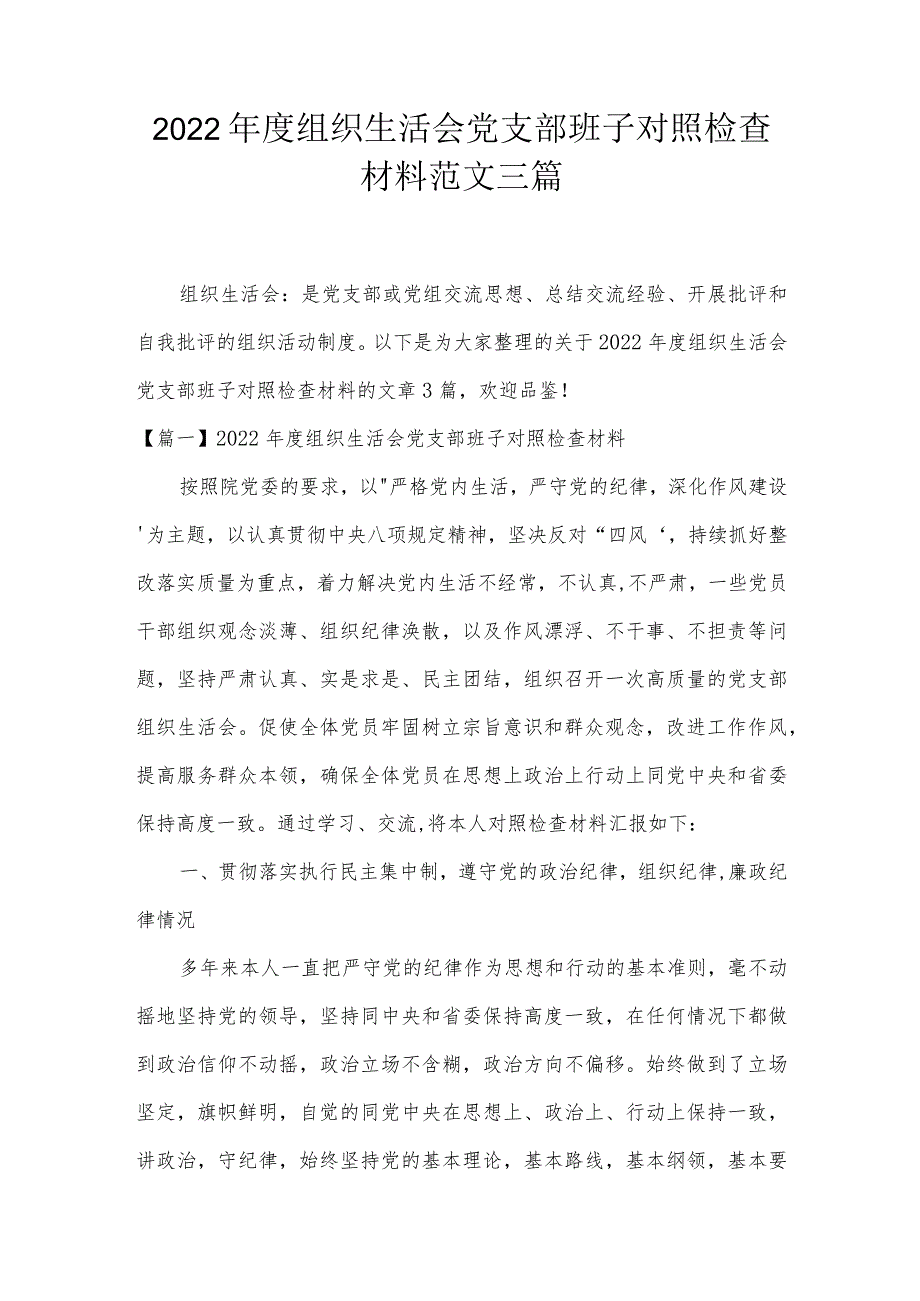 2022年度组织生活会党支部班子对照检查材料范文三篇

组织生活会：是党支部或党组交流思想、总结交流经验、开展批评和自我批评的组织活动制度。以下是为大家整理的关于2022年度组织生活会党支部班子对照检查材料的文章3篇，欢迎品鉴！

【篇一】2022年度组织生活会党支部班子对照检查材料

按照院党委的要求，以"严格党内生活，严守党的纪律，深化作风建设'为主题，以认真贯彻中央八项规定精神，坚决反对“四风‘，持续抓好整改落实质量为重点，着力解决党内生活不经常，不认真,不严肃，一些党员干部组织观念淡薄、组织纪律涣散，以及作风漂浮、不干事、不担责等问题，坚持严肃认真、实是求是、民主团结，组织召开一次高质量的党支部组织生活会。促使全体党员牢固树立宗旨意识和群众观念，改进工作作风，提高服务群众本领，确保全体党员在思想上政治上行动上同党中央和省委保持高度一致。通过学习、交流,将本人对照检查材料汇报如下：

一、贯彻落实执行民主集中制，遵守党的政治纪律，组织纪律,廉政纪律情况

多年来本人一直把严守党的纪律作为思想和行动的基本准则，毫不动摇地坚持党的领导，坚持同中央和省委保持高度一致，在任何情况下都做到政治信仰不动摇，政治立场不含糊，政治方向不偏移。始终做到了立场坚定，旗帜鲜明，自觉的同党中央在思想上、政治上、行动上保持一致，讲政治，守纪律，始终坚持党的基本理论，基本路线，基本纲领，基本要